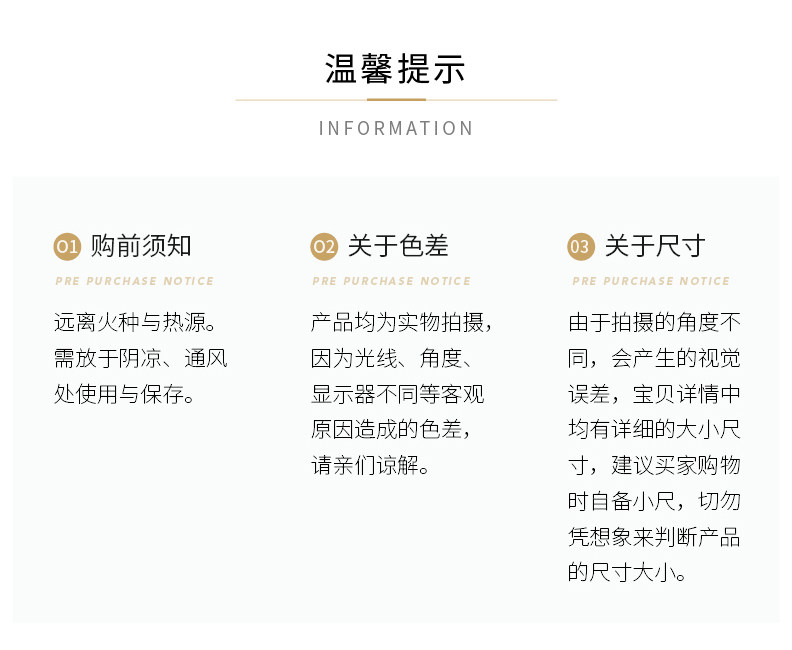 温馨提示

INFORMATION

01 购前须知

PRE PURCHASE NOTICE

远离火种与热源。需放于阴凉、通风处使用与保存。

02 关于色差

PRE PURCHASE NOTICE

产品均为实物拍摄，因为光线、角度、显示器不同等客观原因造成的色差，请亲们谅解。

03 关于尺寸

PRE PURCHASE NOTICE

由于拍摄的角度不同，会产生的视觉误差，宝贝详情中均有详细的大小尺寸，建议买家购物时自备小尺，切勿凭想象来判断产品的尺寸大小。